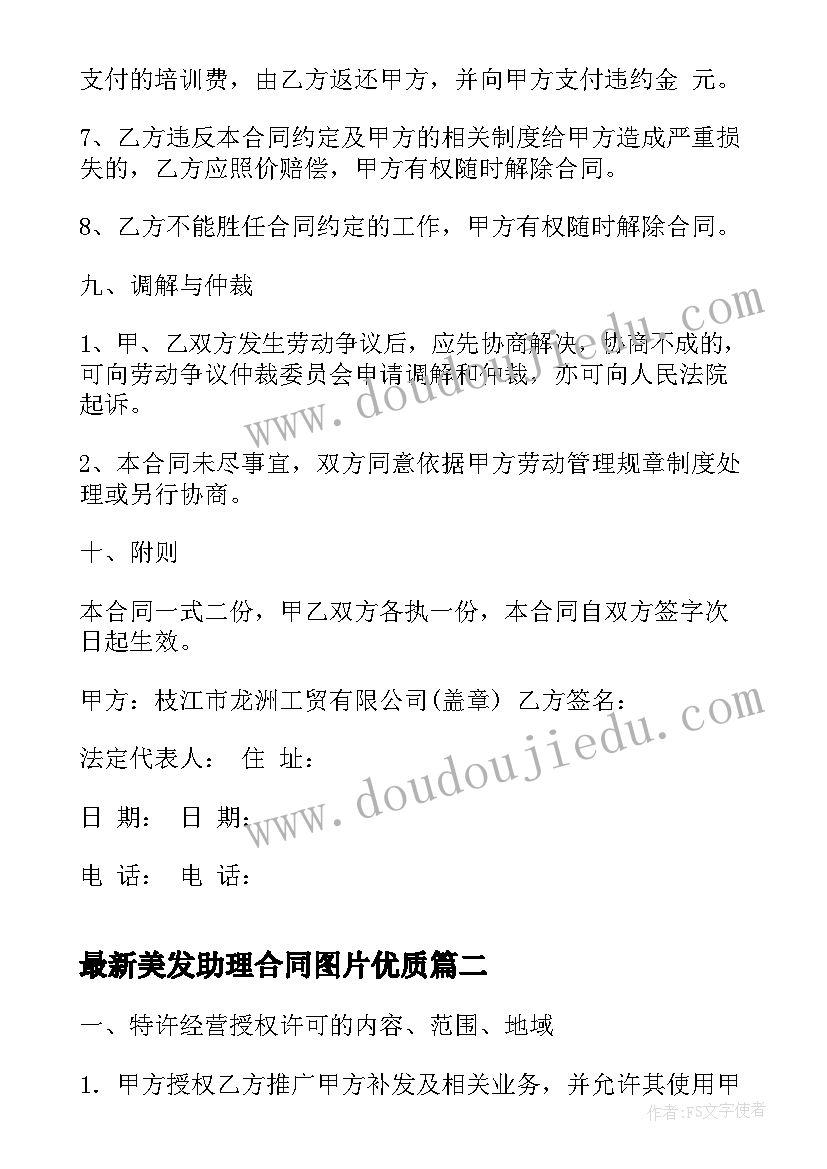 支付的培训费，由乙方返还甲方，并向甲方支付违约金 元。

7、乙方违反本合同约定及甲方的相关制度给甲方造成严重损失的，乙方应照价赔偿，甲方有权随时解除合同。

8、乙方不能胜任合同约定的工作，甲方有权随时解除合同。

九、调解与仲裁

1、甲、乙双方发生劳动争议后，应先协商解决，协商不成的，可向劳动争议仲裁委员会申请调解和仲裁，亦可向人民法院起诉。

2、本合同未尽事宜，双方同意依据甲方劳动管理规章制度处理或另行协商。

十、附则

本合同一式二份，甲乙双方各执一份，本合同自双方签字次日起生效。

甲方：枝江市龙洲工贸有限公司(盖章) 乙方签名：

法定代表人： 住 址：

日 期： 日 期：

电 话： 电 话：

最新美发助理合同图片优质篇二

一、特许经营授权许可的内容、范围、地域

1. 甲方授权乙方推广甲方补发及相关业务，并允许其使用甲

www.doudoujiedu.com

www.doudoujiedu.com

作者：FS文字使者